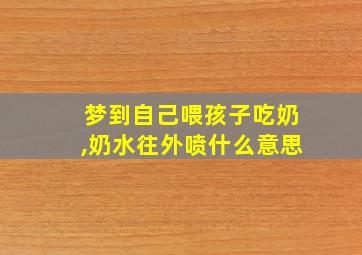 梦到自己喂孩子吃奶,奶水往外喷什么意思